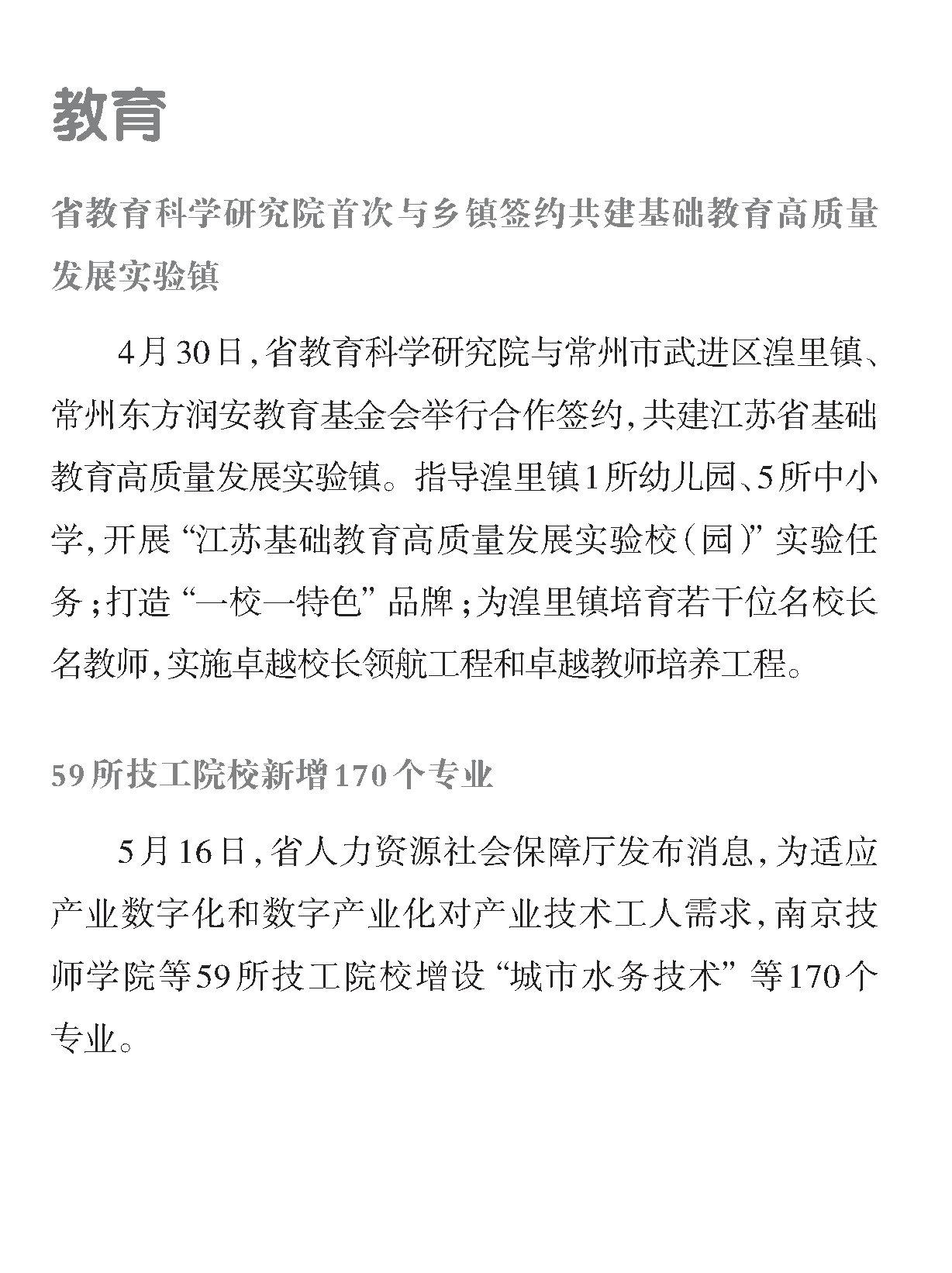 教育

省教育科学研究院首次与乡镇签约共建基础教育高质量发展实验镇

4月30日，省教育科学研究院与常州市武进区湟里镇、常州东方润安教育基金会举行合作签约，共建江苏省基础教育高质量发展实验镇。指导湟里镇1所幼儿园、5所中小学，开展“江苏基础教育高质量发展实验校（园）”实验任务；打造“一校一特色”品牌；为湟里镇培育若干位名校长名教师，实施卓越校长领航工程和卓越教师培养工程。

59所技工院校新增170个专业

5月16日，省人力资源社会保障厅发布消息，为适应产业数字化和数字产业化对产业技术工人需求，南京技师学院等59所技工院校增设“城市水务技术”等170个专业。